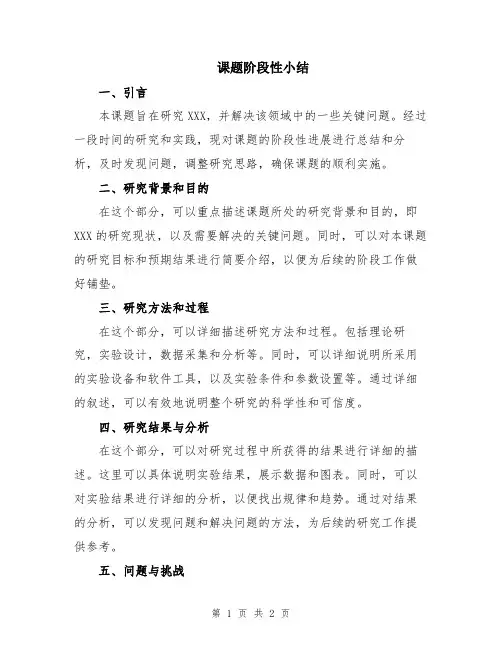 课题阶段性小结

一、引言

本课题旨在研究 XXX，并解决该领域中的一些关键问题。经过一段时间的研究和实践，现对课题的阶段性进展进行总结和分析，及时发现问题，调整研究思路，确保课题的顺利实施。

二、研究背景和目的

在这个部分，可以重点描述课题所处的研究背景和目的，即 XXX 的研究现状，以及需要解决的关键问题。同时，可以对本课题的研究目标和预期结果进行简要介绍，以便为后续的阶段工作做好铺垫。

三、研究方法和过程

在这个部分，可以详细描述研究方法和过程。包括理论研究，实验设计，数据采集和分析等。同时，可以详细说明所采用的实验设备和软件工具，以及实验条件和参数设置等。通过详细的叙述，可以有效地说明整个研究的科学性和可信度。

四、研究结果与分析

在这个部分，可以对研究过程中所获得的结果进行详细的描述。这里可以具体说明实验结果，展示数据和图表。同时，可以对实验结果进行详细的分析，以便找出规律和趋势。通过对结果的分析，可以发现问题和解决问题的方法，为后续的研究工作提供参考。

五、问题与挑战

第 1 页 共 2 页